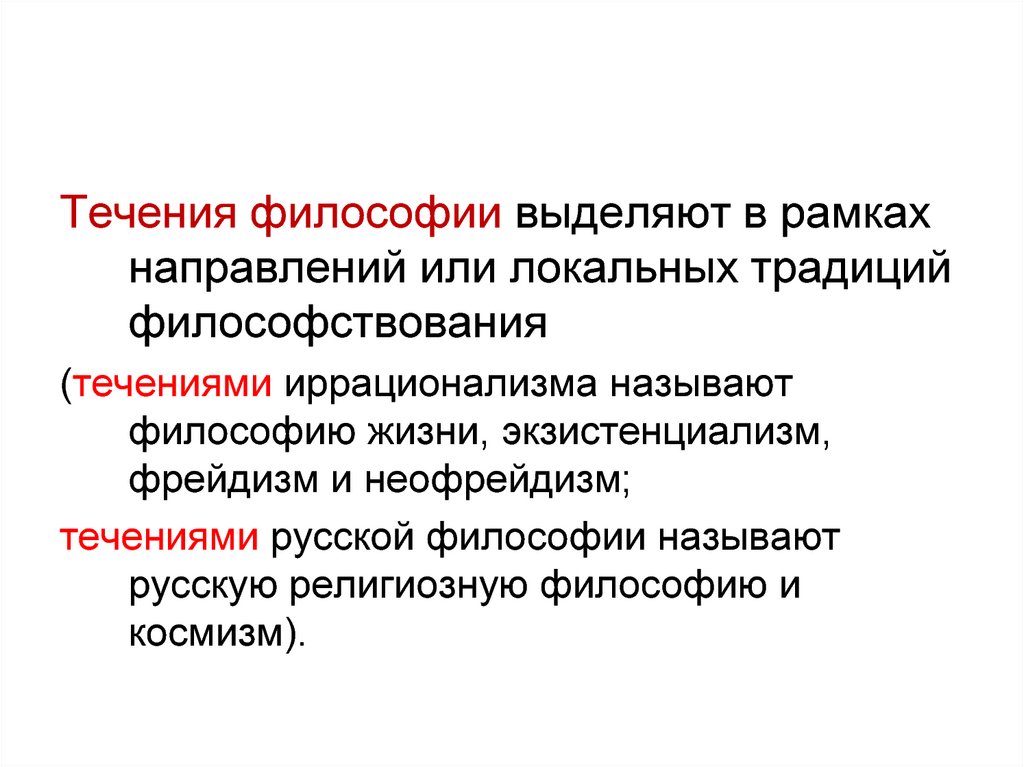 Течения философии выделяют в рамках направлений или локальных традиций философствования

(течениями иррационализма называют философию жизни, экзистенциализм, фрейдизм и неофрейдизм;

течениями русской философии называют русскую религиозную философию и космизм).